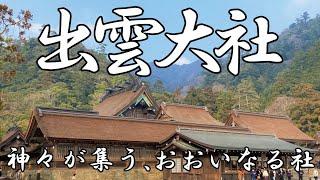 出雲大社

神々が集う、おおいなる社